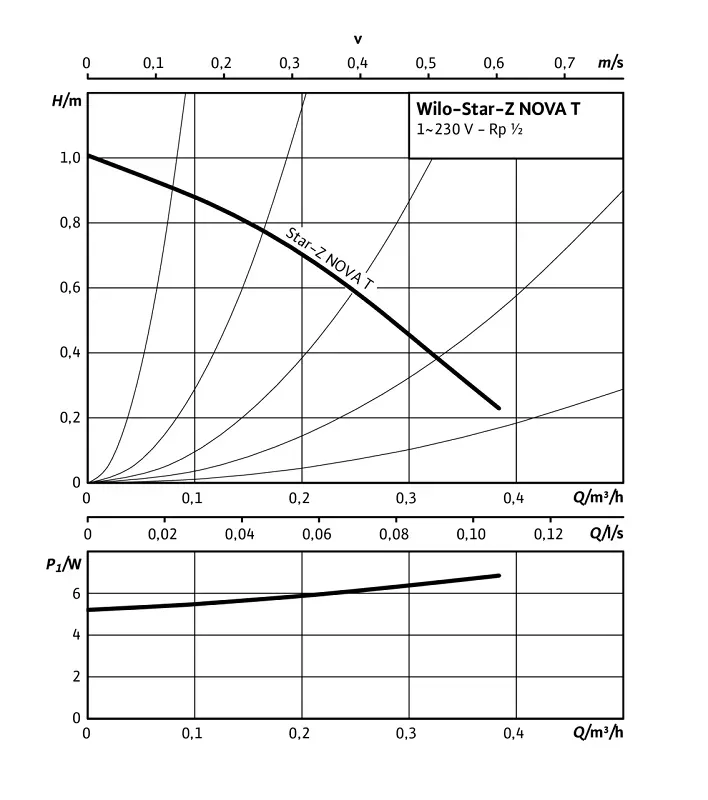 v
0 0,1 0,2 0,3 0,4 0,5 0,6 0,7 m/s

H/m

Wilo-Star-Z NOVA T
1~230 V - Rp ½

1,0
0,8
0,6
0,4
0,2
0

Star-Z NOVA T

0 0,1 0,2 0,3 0,4 Q/m³/h

0 0,02 0,04 0,06 0,08 0,10 0,12 Q/l/s

$P_1$/W
6
4
2
0

0 0,1 0,2 0,3 0,4 Q/m³/h